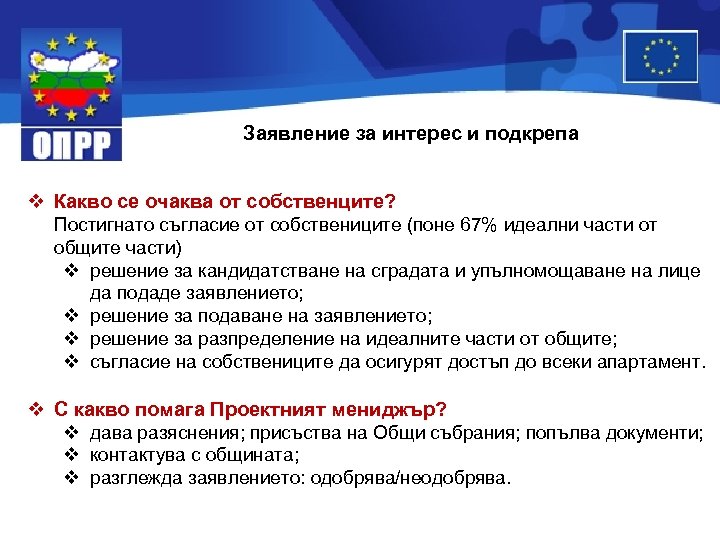 ОПРР

Заявление за интерес и подкрепа

❖ Какво се очаква от собственците?
Постигнато съгласие от собствениците (поне 67% идеални части от общите части)
❖ решение за кандидатстване на сградата и упълномощаване на лице да подаде заявлението;
❖ решение за подаване на заявлението;
❖ решение за разпределение на идеалните части от общите;
❖ съгласие на собствениците да осигурят достъп до всеки апартамент.

❖ С какво помага Проектният мениджър?
❖ дава разяснения; присъства на Общи събрания; попълва документи;
❖ контактува с общината;
❖ разглежда заявлението: одобрява/неодобрява.